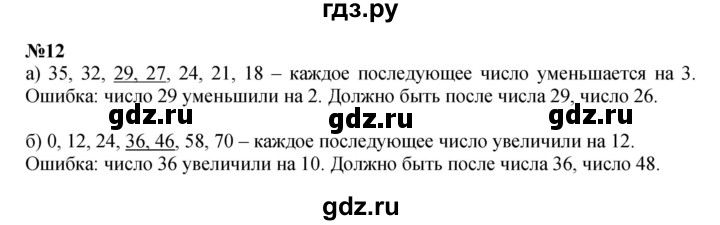 гдз.ру

№12

а) 35, 32, 29, 27, 24, 21, 18 – каждое последующее число уменьшается на 3. Ошибка: число 29 уменьшили на 2. Должно быть после числа 29, число 26.

gdz.ru gdz.ru gdz.ru

б) 0, 12, 24, 36, 46, 58, 70 – каждое последующее число увеличили на 12. Ошибка: число 36 увеличили на 10. Должно быть после числа 36, число 48.

gdz.ru